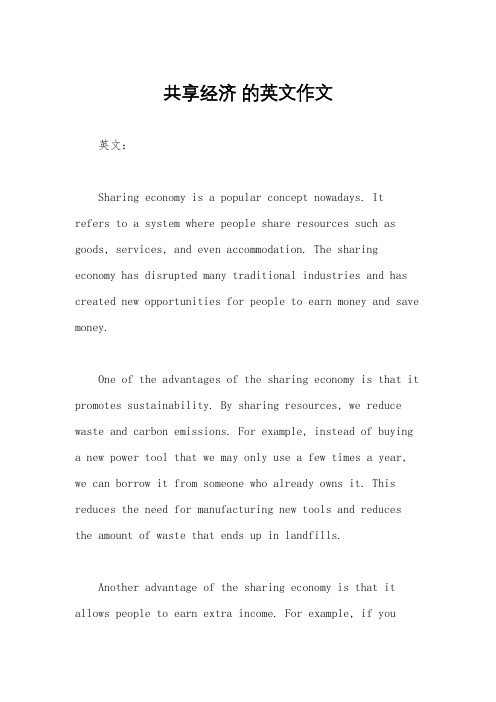 共享经济 的英文作文

英文：

Sharing economy is a popular concept nowadays. It refers to a system where people share resources such as goods, services, and even accommodation. The sharing economy has disrupted many traditional industries and has created new opportunities for people to earn money and save money.

One of the advantages of the sharing economy is that it promotes sustainability. By sharing resources, we reduce waste and carbon emissions. For example, instead of buying a new power tool that we may only use a few times a year, we can borrow it from someone who already owns it. This reduces the need for manufacturing new tools and reduces the amount of waste that ends up in landfills.

Another advantage of the sharing economy is that it allows people to earn extra income. For example, if you